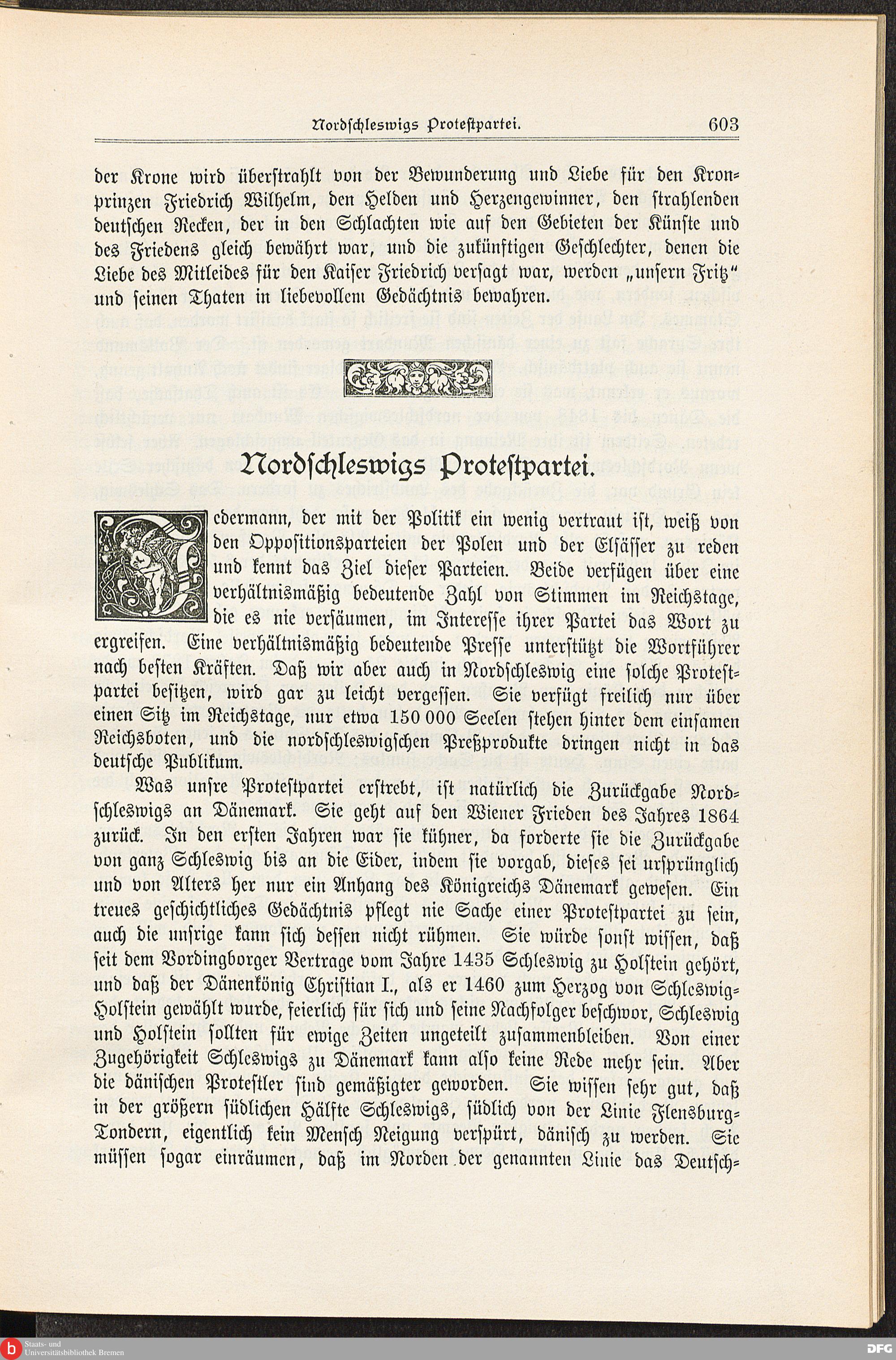 Nordschleswigs Protestpartei. 603

der Krone wird überstrahlt von der Bewunderung und Liebe für den Kronprinzen Friedrich Wilhelm, den Helden und Herzengewinner, den strahlenden deutschen Recken, der in den Schlachten wie auf den Gebieten der Künste und des Friedens gleich bewährt war, und die zukünftigen Geschlechter, denen die Liebe des Mitleides für den Kaiser Friedrich versagt war, werden „unsern Fritz“ und seinen Thaten in liebevollem Gedächtnis bewahren.

Nordschleswigs Protestpartei.

Jedermann, der mit der Politik ein wenig vertraut ist, weiß von den Oppositionsparteien der Polen und der Elsässer zu reden und kennt das Ziel dieser Parteien. Beide verfügen über eine verhältnismäßig bedeutende Zahl von Stimmen im Reichstage, die es nie versäumen, im Interesse ihrer Partei das Wort zu ergreifen. Eine verhältnismäßig bedeutende Presse unterstützt die Wortführer nach besten Kräften. Daß wir aber auch in Nordschleswig eine solche Protestpartei besitzen, wird gar zu leicht vergessen. Sie verfügt freilich nur über einen Sitz im Reichstage, nur etwa 150 000 Seelen stehen hinter dem einsamen Reichsboten, und die nordschleswigschen Preßprodukte dringen nicht in das deutsche Publikum.

Was unsre Protestpartei erstrebt, ist natürlich die Zurückgabe Nordschleswigs an Dänemark. Sie geht auf den Wiener Frieden des Jahres 1864 zurück. In den ersten Jahren war sie kühner, da forderte sie die Zurückgabe von ganz Schleswig bis an die Eider, indem sie vorgab, dieses sei ursprünglich und von Alters her nur ein Anhang des Königreichs Dänemark gewesen. Ein treues geschichtliches Gedächtnis pflegt nie Sache einer Protestpartei zu sein, auch die unsrige kann sich dessen nicht rühmen. Sie würde sonst wissen, daß seit dem Vordingborger Vertrage vom Jahre 1435 Schleswig zu Holstein gehört, und daß der Dänenkönig Christian I., als er 1460 zum Herzog von Schleswig-Holstein gewählt wurde, feierlich für sich und seine Nachfolger beschwor, Schleswig und Holstein sollten für ewige Zeiten ungeteilt zusammenbleiben. Von einer Zugehörigkeit Schleswigs zu Dänemark kann also keine Rede mehr sein. Aber die dänischen Protestler sind gemäßigter geworden. Sie wissen sehr gut, daß in der größern südlichen Hälfte Schleswigs, südlich von der Linie Flensburg-Tondern, eigentlich kein Mensch Neigung verspürt, dänisch zu werden. Sie müssen sogar einräumen, daß im Norden der genannten Linie das Deutsch-

Staats- und Universitätsbibliothek Bremen
DFG